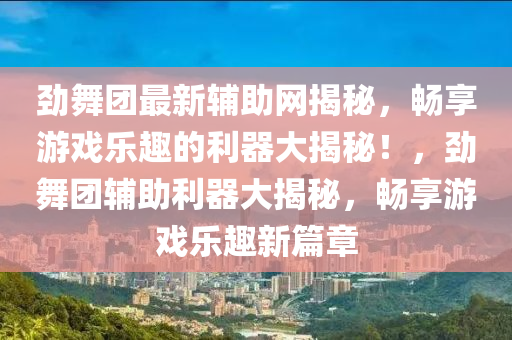 劲舞团最新辅助网揭秘，畅享游戏乐趣的利器大揭秘！，劲舞团辅助利器大揭秘，畅享游戏乐趣新篇章